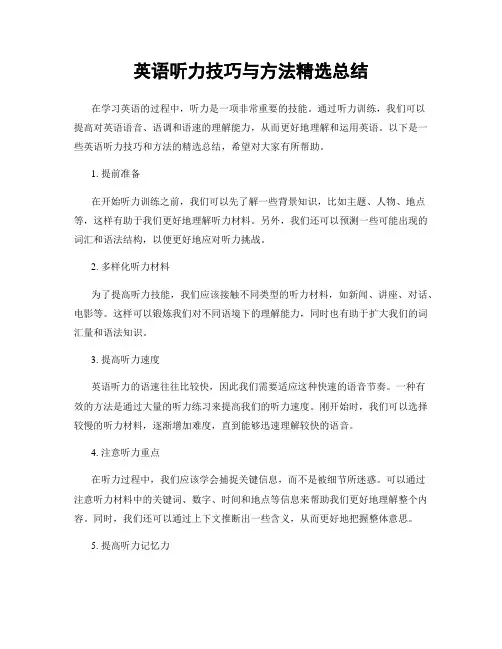 英语听力技巧与方法精选总结

在学习英语的过程中，听力是一项非常重要的技能。通过听力训练，我们可以提高对英语语音、语调和语速的理解能力，从而更好地理解和运用英语。以下是一些英语听力技巧和方法的精选总结，希望对大家有所帮助。

1. 提前准备

在开始听力训练之前，我们可以先了解一些背景知识，比如主题、人物、地点等，这样有助于我们更好地理解听力材料。另外，我们还可以预测一些可能出现的词汇和语法结构，以便更好地应对听力挑战。

2. 多样化听力材料

为了提高听力技能，我们应该接触不同类型的听力材料，如新闻、讲座、对话、电影等。这样可以锻炼我们对不同语境下的理解能力，同时也有助于扩大我们的词汇量和语法知识。

3. 提高听力速度

英语听力的语速往往比较快，因此我们需要适应这种快速的语音节奏。一种有效的方法是通过大量的听力练习来提高我们的听力速度。刚开始时，我们可以选择较慢的听力材料，逐渐增加难度，直到能够迅速理解较快的语音。

4. 注意听力重点

在听力过程中，我们应该学会捕捉关键信息，而不是被细节所迷惑。可以通过注意听力材料中的关键词、数字、时间和地点等信息来帮助我们更好地理解整个内容。同时，我们还可以通过上下文推断出一些含义，从而更好地把握整体意思。

5. 提高听力记忆力